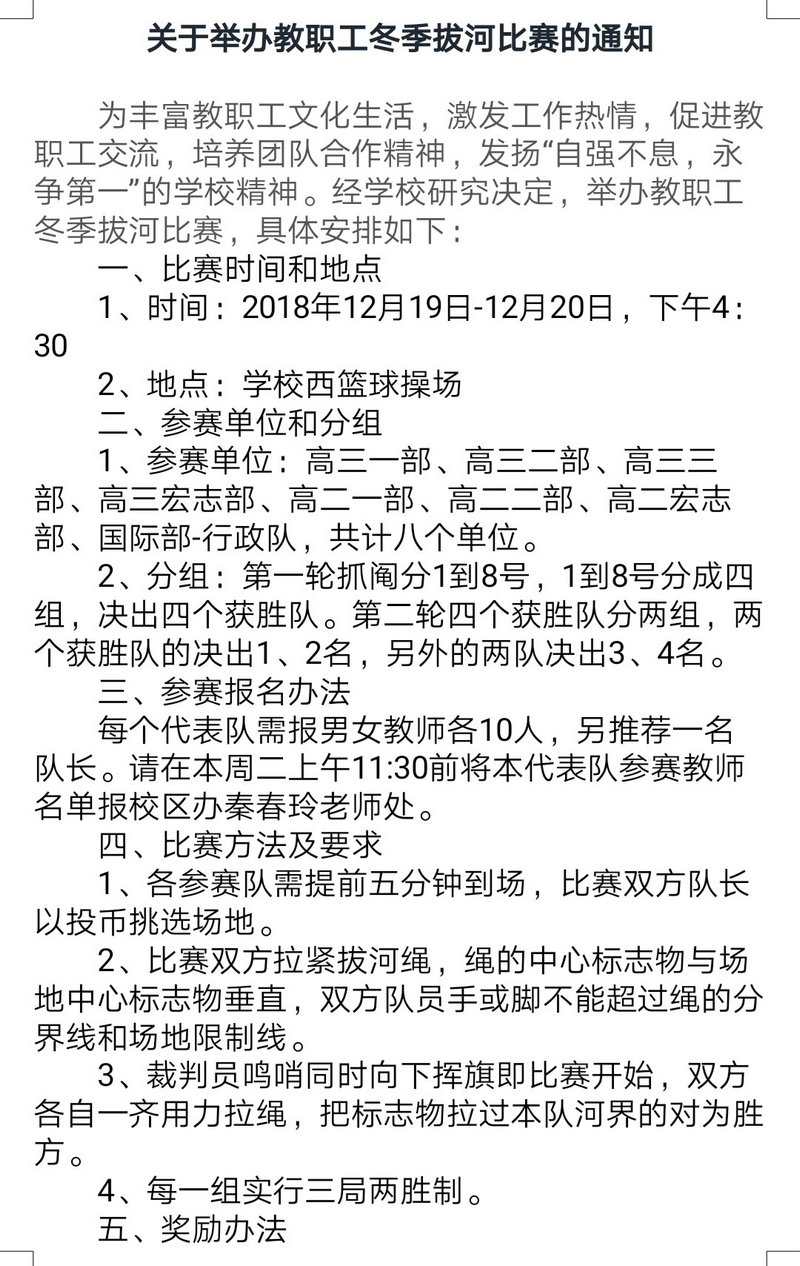 关于举办教职工冬季拔河比赛的通知

为丰富教职工文化生活，激发工作热情，促进教职工交流，培养团队合作精神，发扬“自强不息，永争第一”的学校精神。经学校研究决定，举办教职工冬季拔河比赛，具体安排如下：

一、比赛时间和地点

1、时间：2018年12月19日-12月20日，下午4：30

2、地点：学校西篮球操场

二、参赛单位和分组

1、参赛单位：高三一部、高三二部、高三三部、高三宏志部、高二一部、高二二部、高二宏志部、国际部-行政队，共计八个单位。

2、分组：第一轮抓阄分1到8号，1到8号分成四组，决出四个获胜队。第二轮四个获胜队分两组，两个获胜队的决出1、2名，另外的两队决出3、4名。

三、参赛报名办法

每个代表队需报男女教师各10人，另推荐一名队长。请在本周二上午11:30前将本代表队参赛教师名单报校区办秦春玲老师处。

四、比赛方法及要求

1、各参赛队需提前五分钟到场，比赛双方队长以投币挑选场地。

2、比赛双方拉紧拔河绳，绳的中心标志物与场地中心标志物垂直，双方队员手或脚不能超过绳的分界线和场地限制线。

3、裁判员鸣哨同时向下挥旗即比赛开始，双方各自一齐用力拉绳，把标志物拉过本队河界的对为胜方。

4、每一组实行三局两胜制。

五、奖励办法